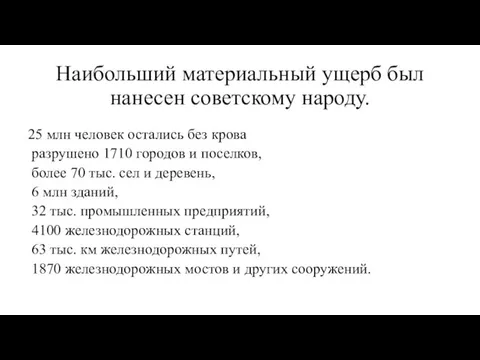 Наибольший материальный ущерб был нанесен советскому народу.

25 млн человек остались без крова
разрушено 1710 городов и поселков,
более 70 тыс. сел и деревень,
6 млн зданий,
32 тыс. промышленных предприятий,
4100 железнодорожных станций,
63 тыс. км железнодорожных путей,
1870 железнодорожных мостов и других сооружений.